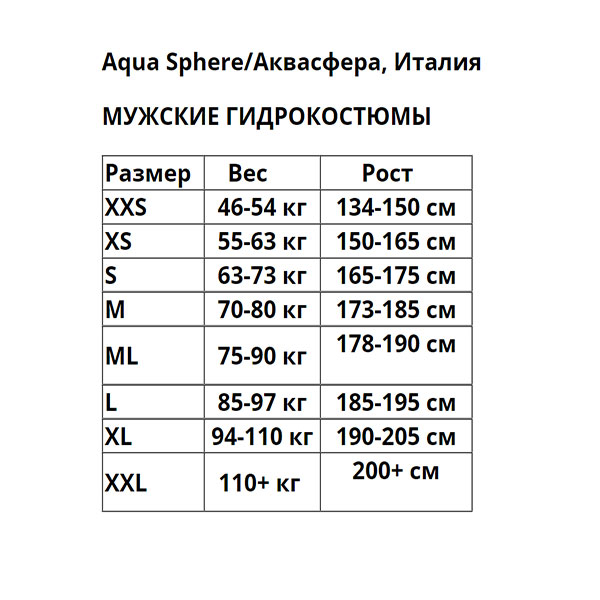 Aqua Sphere/Аквасфера, Италия

МУЖСКИЕ ГИДРОКОСТЮМЫ

| Размер | Вес | Рост |
|---|---|---|
| XXS | 46-54 кг | 134-150 см |
| XS | 55-63 кг | 150-165 см |
| S | 63-73 кг | 165-175 см |
| M | 70-80 кг | 173-185 см |
| ML | 75-90 кг | 178-190 см |
| L | 85-97 кг | 185-195 см |
| XL | 94-110 кг | 190-205 см |
| XXL | 110+ кг | 200+ см |